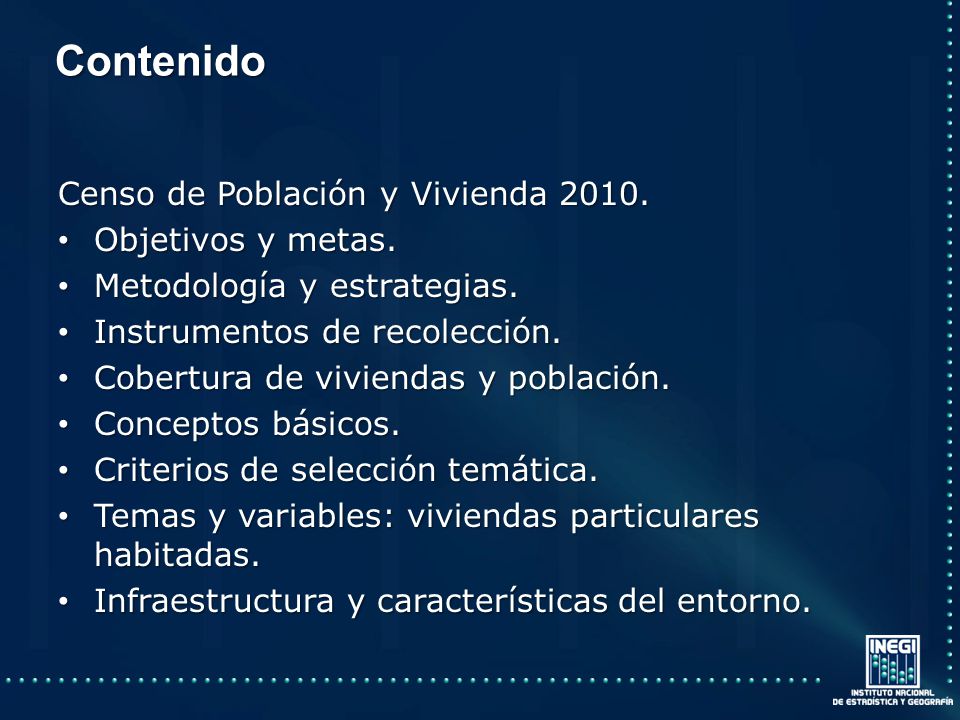 Contenido

Censo de Población y Vivienda 2010.
• Objetivos y metas.
• Metodología y estrategias.
• Instrumentos de recolección.
• Cobertura de viviendas y población.
• Conceptos básicos.
• Criterios de selección temática.
• Temas y variables: viviendas particulares habitadas.
• Infraestructura y características del entorno.

INEGI
INSTITUTO NACIONAL DE ESTADÍSTICA Y GEOGRAFÍA